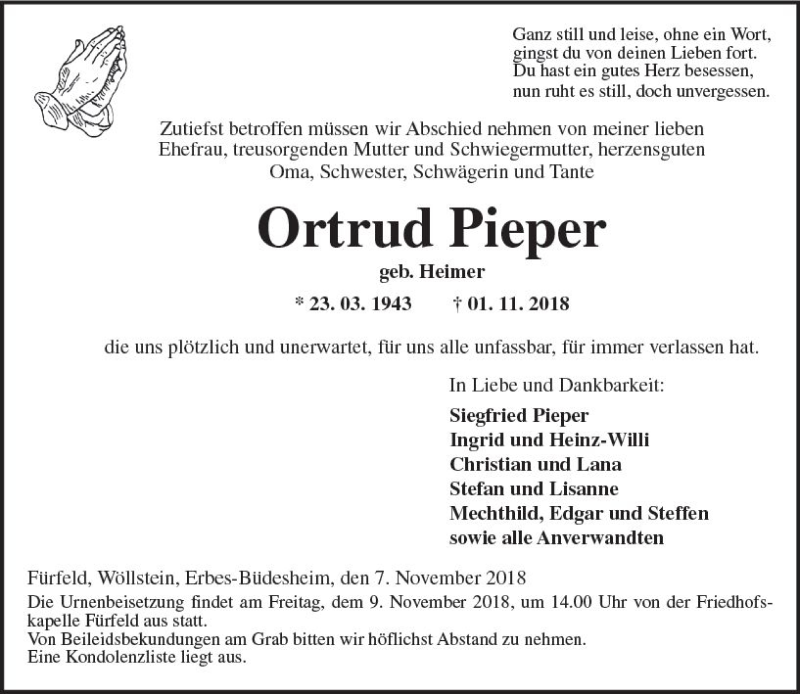 Ganz still und leise, ohne ein Wort, gingst du von deinen Lieben fort. Du hast ein gutes Herz besessen, nun ruht es still, doch unvergessen.

Zutiefst betroffen müssen wir Abschied nehmen von meiner lieben Ehefrau, treusorgenden Mutter und Schwiegermutter, herzensguten Oma, Schwester, Schwägerin und Tante

Ortrud Pieper

geb. Heimer

* 23. 03. 1943 † 01. 11. 2018

die uns plötzlich und unerwartet, für uns alle unfassbar, für immer verlassen hat.

In Liebe und Dankbarkeit:

Siegfried Pieper
Ingrid und Heinz-Willi
Christian und Lana
Stefan und Lisanne
Mechthild, Edgar und Steffen
sowie alle Anverwandten

Fürfeld, Wöllstein, Erbes-Büdesheim, den 7. November 2018

Die Urnenbeisetzung findet am Freitag, dem 9. November 2018, um 14.00 Uhr von der Friedhofskapelle Fürfeld aus statt.
Von Beileidsbekundungen am Grab bitten wir höflichst Abstand zu nehmen.
Eine Kondolenzliste liegt aus.